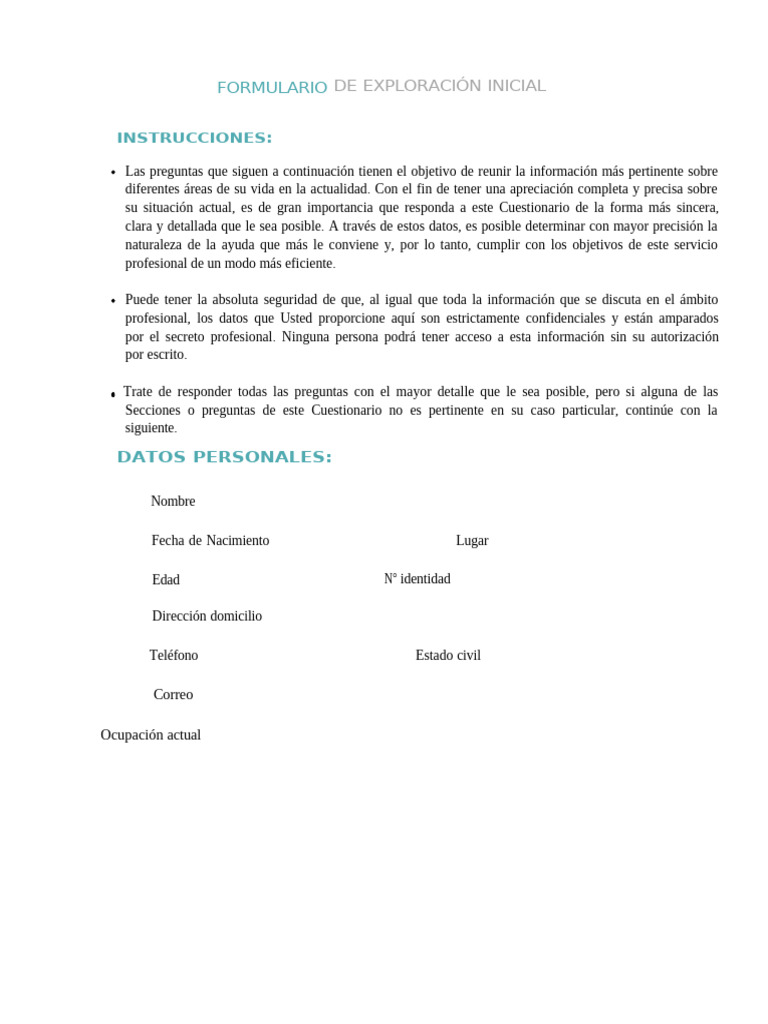 FORMULARIO DE EXPLORACIÓN INICIAL

INSTRUCCIONES:

• Las preguntas que siguen a continuación tienen el objetivo de reunir la información más pertinente sobre diferentes áreas de su vida en la actualidad. Con el fin de tener una apreciación completa y precisa sobre su situación actual, es de gran importancia que responda a este Cuestionario de la forma más sincera, clara y detallada que le sea posible. A través de estos datos, es posible determinar con mayor precisión la naturaleza de la ayuda que más le conviene y, por lo tanto, cumplir con los objetivos de este servicio profesional de un modo más eficiente.

• Puede tener la absoluta seguridad de que, al igual que toda la información que se discuta en el ámbito profesional, los datos que Usted proporcione aquí son estrictamente confidenciales y están amparados por el secreto profesional. Ninguna persona podrá tener acceso a esta información sin su autorización por escrito.

• Trate de responder todas las preguntas con el mayor detalle que le sea posible, pero si alguna de las Secciones o preguntas de este Cuestionario no es pertinente en su caso particular, continúe con la siguiente.

DATOS PERSONALES:

Nombre

Fecha de Nacimiento

Lugar

Edad

N° identidad

Dirección domicilio

Teléfono

Estado civil

Correo

Ocupación actual